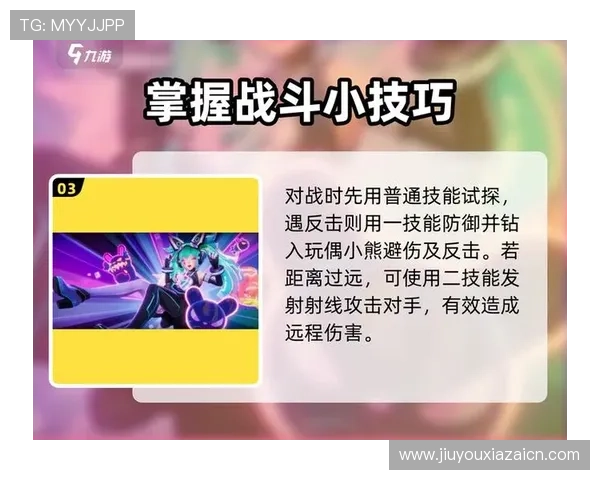 TG: MYYJJPP

九游

掌握战斗小技巧

03

对战时先用普通技能试探，遇反击则用一技能防御并钻入玩偶小熊避伤及反击。若距离过远，可使用二技能发射射线攻击对手，有效造成远程伤害。

www.jiuyouxiazaicn.com